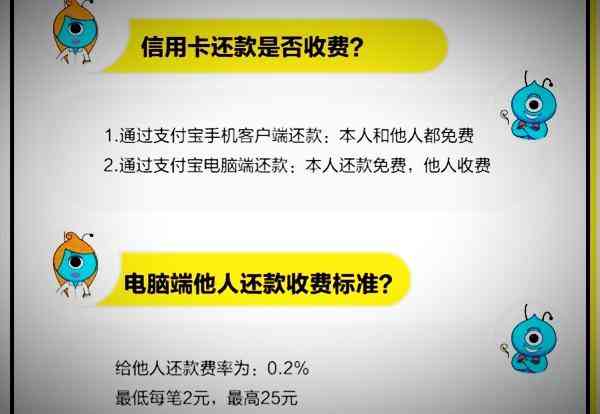 信用卡还款是否收费?

1.通过支付宝手机客户端还款：本人和他人都免费
2.通过支付宝电脑端还款：本人还款免费，他人收费

电脑端他人还款收费标准?

给他人还款费率为：0.2%
最低每笔2元，最高25元